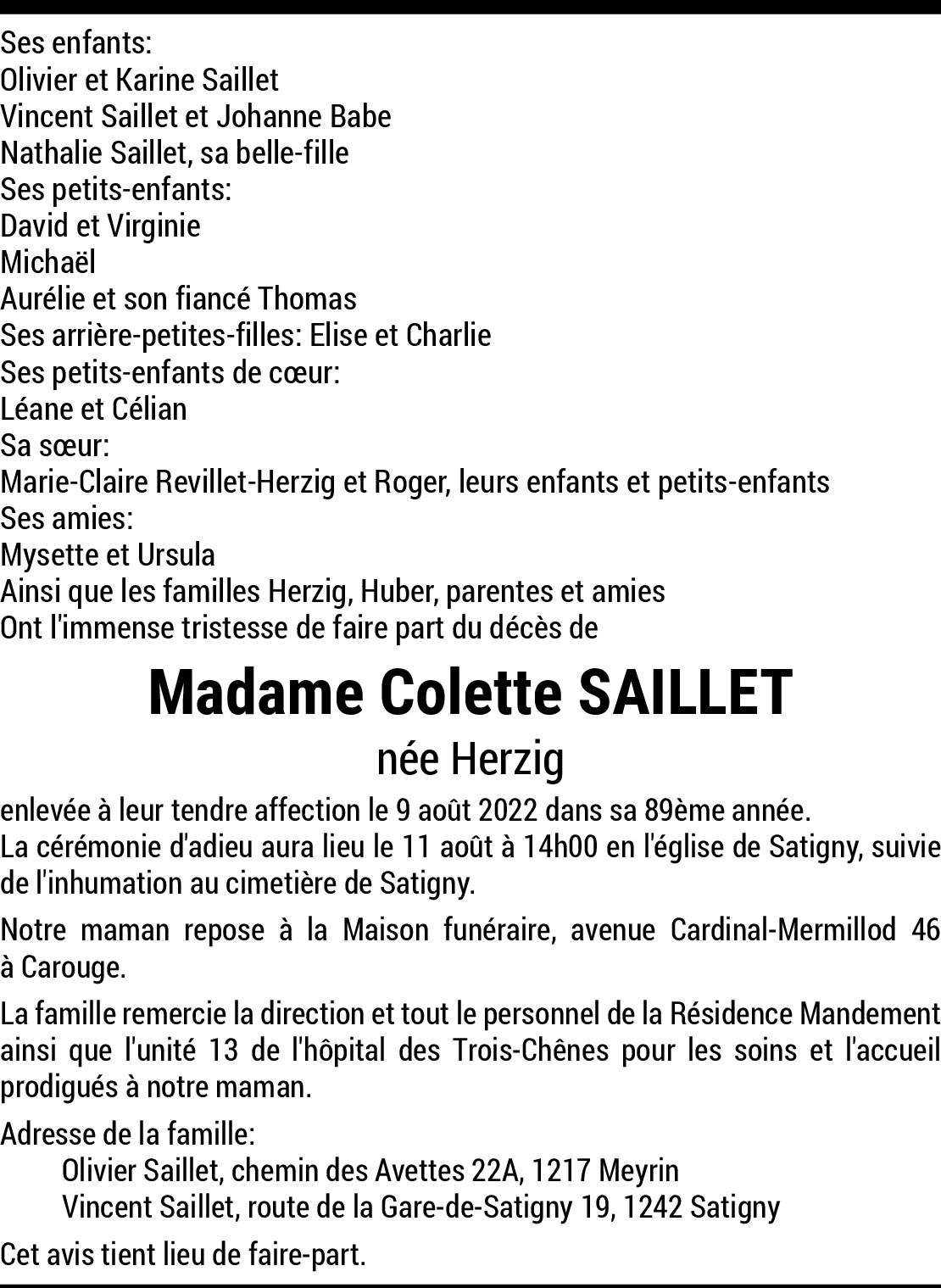 Ses enfants:
Olivier et Karine Saillet
Vincent Saillet et Johanne Babe
Nathalie Saillet, sa belle-fille
Ses petits-enfants:
David et Virginie
Michaël
Aurélie et son fiancé Thomas
Ses arrière-petites-filles: Elise et Charlie
Ses petits-enfants de cœur:
Léane et Célian
Sa sœur:
Marie-Claire Revillet-Herzig et Roger, leurs enfants et petits-enfants
Ses amies:
Mysette et Ursula
Ainsi que les familles Herzig, Huber, parentes et amies
Ont l'immense tristesse de faire part du décès de

Madame Colette SAILLET

née Herzig

enlevée à leur tendre affection le 9 août 2022 dans sa 89ème année.
La cérémonie d'adieu aura lieu le 11 août à 14h00 en l'église de Satigny, suivie de l'inhumation au cimetière de Satigny.

Notre maman repose à la Maison funéraire, avenue Cardinal-Mermillod 46 à Carouge.

La famille remercie la direction et tout le personnel de la Résidence Mandement ainsi que l'unité 13 de l'hôpital des Trois-Chênes pour les soins et l'accueil prodigués à notre maman.

Adresse de la famille:
Olivier Saillet, chemin des Avettes 22A, 1217 Meyrin
Vincent Saillet, route de la Gare-de-Satigny 19, 1242 Satigny

Cet avis tient lieu de faire-part.